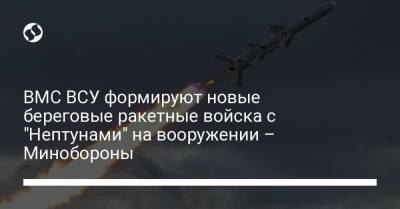 ВМС ВСУ формируют новые береговые ракетные войска с "Нептунами" на вооружении – Минобороны